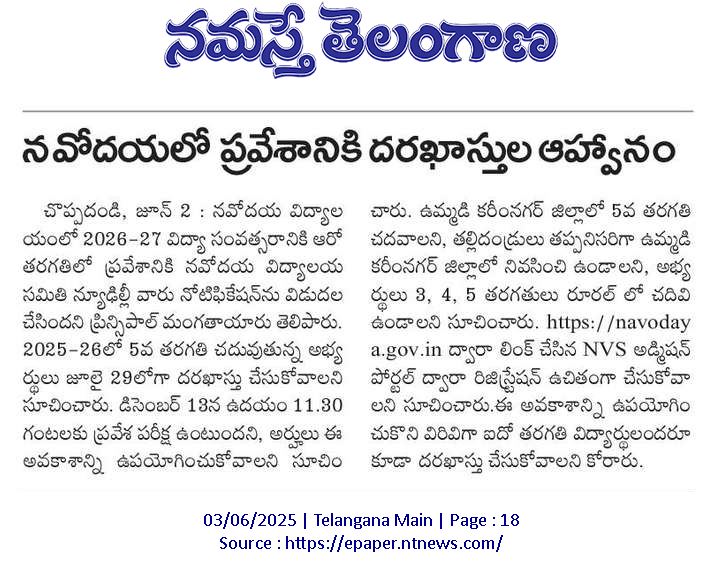 నమస్తే తెలంగాణ

నవోదయలో ప్రవేశానికి దరఖాస్తుల ఆహ్వానం

చొప్పదండి, జూన్ 2 : నవోదయ విద్యాలయంలో 2026-27 విద్యా సంవత్సరానికి ఆరో తరగతిలో ప్రవేశానికి నవోదయ విద్యాలయ సమితి న్యూఢిల్లీ వారు నోటిఫికేషన్‌ను విడుదల చేసిందని ప్రిన్సిపాల్ మంగతాయారు తెలిపారు. 2025-26లో 5వ తరగతి చదువుతున్న అభ్యర్థులు జూలై 29లోగా దరఖాస్తు చేసుకోవాలని సూచించారు. డిసెంబర్ 13న ఉదయం 11.30 గంటలకు ప్రవేశ పరీక్ష ఉంటుందని, అర్హులు ఈ అవకాశాన్ని ఉపయోగించుకోవాలని సూచించారు. ఉమ్మడి కరీంనగర్ జిల్లాలో 5వ తరగతి చదవాలని, తల్లిదండ్రులు తప్పనిసరిగా ఉమ్మడి కరీంనగర్ జిల్లాలో నివసించి ఉండాలని, అభ్యర్థులు 3, 4, 5 తరగతులు రూరల్ లో చదివి ఉండాలని సూచించారు. https://navodaya.gov.in ద్వారా లింక్ చేసిన NVS అడ్మిషన్ పోర్టల్ ద్వారా రిజిస్ట్రేషన్ ఉచితంగా చేసుకోవాలని సూచించారు.ఈ అవకాశాన్ని ఉపయోగించుకొని విరివిగా ఐదో తరగతి విద్యార్థులందరూ కూడా దరఖాస్తు చేసుకోవాలని కోరారు.

03/06/2025 | Telangana Main | Page : 18
Source : https://epaper.ntnews.com/